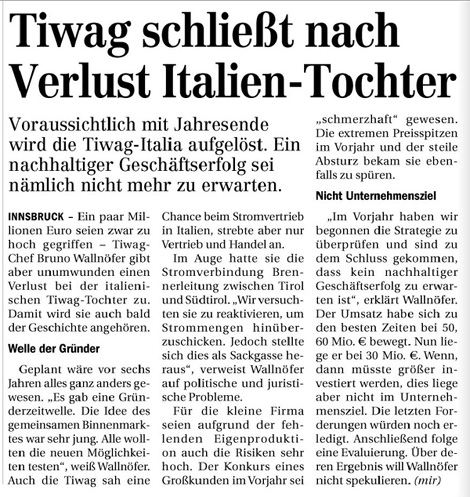 Tiwag schließt nach Verlust Italien-Tochter

Voraussichtlich mit Jahresende wird die Tiwag-Italia aufgelöst. Ein nachhaltiger Geschäftserfolg sei nämlich nicht mehr zu erwarten.

INNSBRUCK – Ein paar Millionen Euro seien zwar zu hoch gegriffen – Tiwag-Chef Bruno Wallnöfer gibt aber unumwunden einen Verlust bei der italienischen Tiwag-Tochter zu. Damit wird sie auch bald der Geschichte angehören.

Welle der Gründer

Geplant wäre vor sechs Jahren alles ganz anders gewesen. „Es gab eine Gründerzeitwelle. Die Idee des gemeinsamen Binnenmarktes war sehr jung. Alle wollten die neuen Möglichkeiten testen“, weiß Wallnöfer. Auch die Tiwag sah eine Chance beim Stromvertrieb in Italien, strebte aber nur Vertrieb und Handel an.

Im Auge hatte sie die Stromverbindung Brennerleitung zwischen Tirol und Südtirol. „Wir versuchten sie zu reaktivieren, um Strommengen hinüberzuschicken. Jedoch stellte sich dies als Sackgasse heraus“, verweist Wallnöfer auf politische und juristische Probleme.

Für die kleine Firma seien aufgrund der fehlenden Eigenproduktion auch die Risiken sehr hoch. Der Konkurs eines Großkunden im Vorjahr sei „schmerzhaft“ gewesen. Die extremen Preisspitzen im Vorjahr und der steile Absturz bekam sie ebenfalls zu spüren.

Nicht Unternehmensziel

„Im Vorjahr haben wir begonnen die Strategie zu überprüfen und sind zu dem Schluss gekommen, dass kein nachhaltiger Geschäftserfolg zu erwarten ist“, erklärt Wallnöfer. Der Umsatz habe sich zu den besten Zeiten bei 50, 60 Mio. € bewegt. Nun liege er bei 30 Mio. €. Wenn, dann müsste größer investiert werden, dies liege aber nicht im Unternehmensziel. Die letzten Forderungen würden noch erledigt. Anschließend folge eine Evaluierung. Über deren Ergebnis will Wallnöfer nicht spekulieren. (mir)